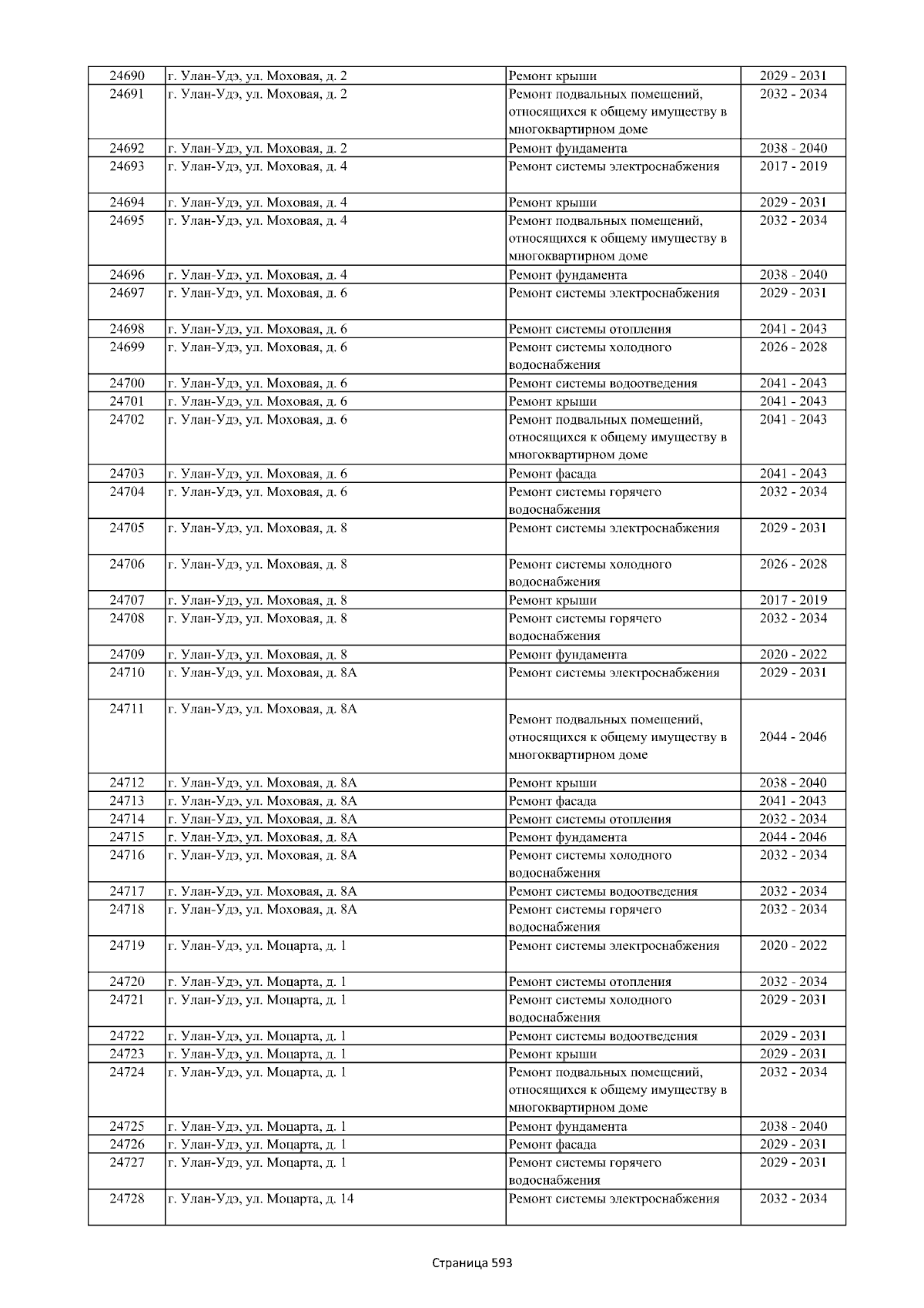 | 24690 | г. Улан-Удэ, ул. Моховая, д. 2 | Ремонт крыши | 2029 - 2031 |
|---|---|---|---|
| 24691 | г. Улан-Удэ, ул. Моховая, д. 2 | Ремонт подвальных помещений, относящихся к общему имуществу в многоквартирном доме | 2032 - 2034 |
| 24692 | г. Улан-Удэ, ул. Моховая, д. 2 | Ремонт фундамента | 2038 - 2040 |
| 24693 | г. Улан-Удэ, ул. Моховая, д. 4 | Ремонт системы электроснабжения | 2017 - 2019 |
| 24694 | г. Улан-Удэ, ул. Моховая, д. 4 | Ремонт крыши | 2029 - 2031 |
| 24695 | г. Улан-Удэ, ул. Моховая, д. 4 | Ремонт подвальных помещений, относящихся к общему имуществу в многоквартирном доме | 2032 - 2034 |
| 24696 | г. Улан-Удэ, ул. Моховая, д. 4 | Ремонт фундамента | 2038 - 2040 |
| 24697 | г. Улан-Удэ, ул. Моховая, д. 6 | Ремонт системы электроснабжения | 2029 - 2031 |
| 24698 | г. Улан-Удэ, ул. Моховая, д. 6 | Ремонт системы отопления | 2041 - 2043 |
| 24699 | г. Улан-Удэ, ул. Моховая, д. 6 | Ремонт системы холодного водоснабжения | 2026 - 2028 |
| 24700 | г. Улан-Удэ, ул. Моховая, д. 6 | Ремонт системы водоотведения | 2041 - 2043 |
| 24701 | г. Улан-Удэ, ул. Моховая, д. 6 | Ремонт крыши | 2041 - 2043 |
| 24702 | г. Улан-Удэ, ул. Моховая, д. 6 | Ремонт подвальных помещений, относящихся к общему имуществу в многоквартирном доме | 2041 - 2043 |
| 24703 | г. Улан-Удэ, ул. Моховая, д. 6 | Ремонт фасада | 2041 - 2043 |
| 24704 | г. Улан-Удэ, ул. Моховая, д. 6 | Ремонт системы горячего водоснабжения | 2032 - 2034 |
| 24705 | г. Улан-Удэ, ул. Моховая, д. 8 | Ремонт системы электроснабжения | 2029 - 2031 |
| 24706 | г. Улан-Удэ, ул. Моховая, д. 8 | Ремонт системы холодного водоснабжения | 2026 - 2028 |
| 24707 | г. Улан-Удэ, ул. Моховая, д. 8 | Ремонт крыши | 2017 - 2019 |
| 24708 | г. Улан-Удэ, ул. Моховая, д. 8 | Ремонт системы горячего водоснабжения | 2032 - 2034 |
| 24709 | г. Улан-Удэ, ул. Моховая, д. 8 | Ремонт фундамента | 2020 - 2022 |
| 24710 | г. Улан-Удэ, ул. Моховая, д. 8А | Ремонт системы электроснабжения | 2029 - 2031 |
| 24711 | г. Улан-Удэ, ул. Моховая, д. 8А | Ремонт подвальных помещений, относящихся к общему имуществу в многоквартирном доме | 2044 - 2046 |
| 24712 | г. Улан-Удэ, ул. Моховая, д. 8А | Ремонт крыши | 2038 - 2040 |
| 24713 | г. Улан-Удэ, ул. Моховая, д. 8А | Ремонт фасада | 2041 - 2043 |
| 24714 | г. Улан-Удэ, ул. Моховая, д. 8А | Ремонт системы отопления | 2032 - 2034 |
| 24715 | г. Улан-Удэ, ул. Моховая, д. 8А | Ремонт фундамента | 2044 - 2046 |
| 24716 | г. Улан-Удэ, ул. Моховая, д. 8А | Ремонт системы холодного водоснабжения | 2032 - 2034 |
| 24717 | г. Улан-Удэ, ул. Моховая, д. 8А | Ремонт системы водоотведения | 2032 - 2034 |
| 24718 | г. Улан-Удэ, ул. Моховая, д. 8А | Ремонт системы горячего водоснабжения | 2032 - 2034 |
| 24719 | г. Улан-Удэ, ул. Моцарта, д. 1 | Ремонт системы электроснабжения | 2020 - 2022 |
| 24720 | г. Улан-Удэ, ул. Моцарта, д. 1 | Ремонт системы отопления | 2032 - 2034 |
| 24721 | г. Улан-Удэ, ул. Моцарта, д. 1 | Ремонт системы холодного водоснабжения | 2029 - 2031 |
| 24722 | г. Улан-Удэ, ул. Моцарта, д. 1 | Ремонт системы водоотведения | 2029 - 2031 |
| 24723 | г. Улан-Удэ, ул. Моцарта, д. 1 | Ремонт крыши | 2029 - 2031 |
| 24724 | г. Улан-Удэ, ул. Моцарта, д. 1 | Ремонт подвальных помещений, относящихся к общему имуществу в многоквартирном доме | 2032 - 2034 |
| 24725 | г. Улан-Удэ, ул. Моцарта, д. 1 | Ремонт фундамента | 2038 - 2040 |
| 24726 | г. Улан-Удэ, ул. Моцарта, д. 1 | Ремонт фасада | 2029 - 2031 |
| 24727 | г. Улан-Удэ, ул. Моцарта, д. 1 | Ремонт системы горячего водоснабжения | 2029 - 2031 |
| 24728 | г. Улан-Удэ, ул. Моцарта, д. 14 | Ремонт системы электроснабжения | 2032 - 2034 |

Страница 593